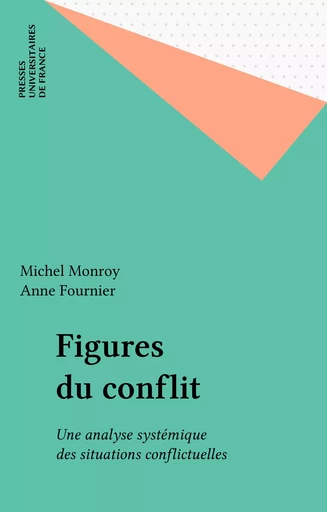 PRESSES UNIVERSITAIRES DE FRANCE

Michel Monroy
Anne Fournier

Figures du conflit

Une analyse systémique des situations conflictuelles